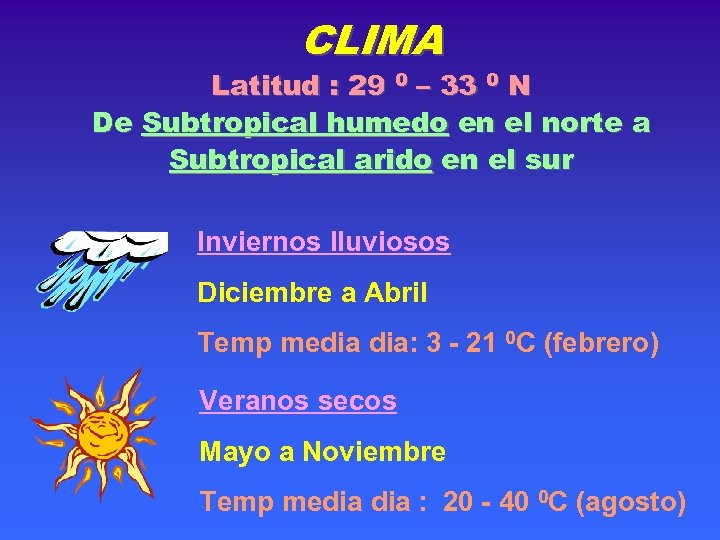 CLIMA

Latitud : 29 $^0$ – 33 $^0$ N

De Subtropical humedo en el norte a Subtropical arido en el sur

Inviernos lluviosos

Diciembre a Abril

Temp media dia: 3 - 21 $^0$C (febrero)

Veranos secos

Mayo a Noviembre

Temp media dia : 20 - 40 $^0$C (agosto)